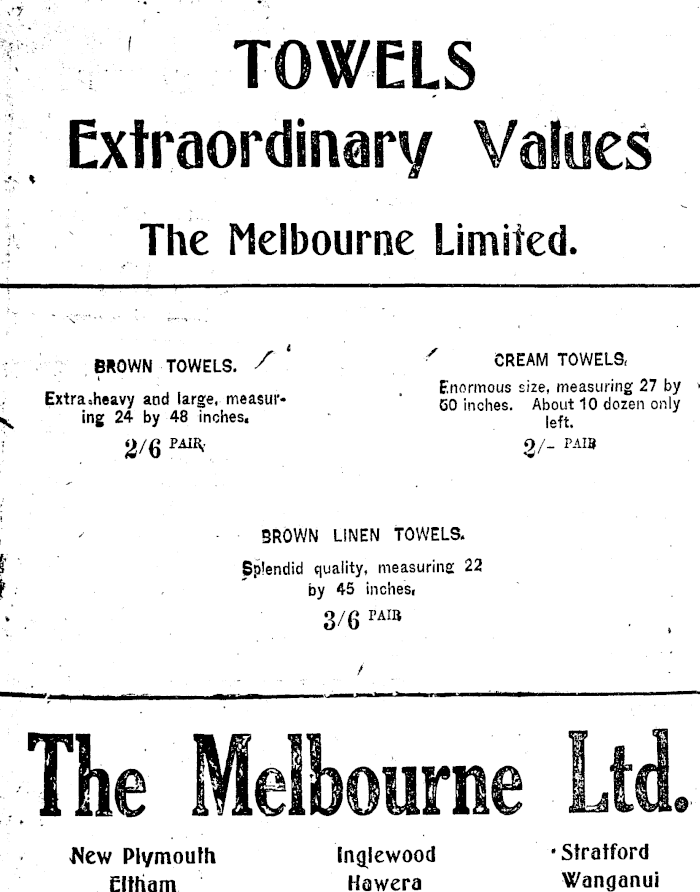 TOWELS
Extraordinary Values

The Melbourne Limited.

BROWN TOWELS.

Extra heavy and large, measuring 24 by 48 inches.

2/6 PAIR

CREAM TOWELS.

Enormous size, measuring 27 by 60 inches. About 10 dozen only left.

2/- PAIR

BROWN LINEN TOWELS.

Splendid quality, measuring 22 by 45 inches.

3/6 PAIR

The Melbourne Ltd.

New Plymouth
Eltham

Inglewood
Hawera

Stratford
Wanganui